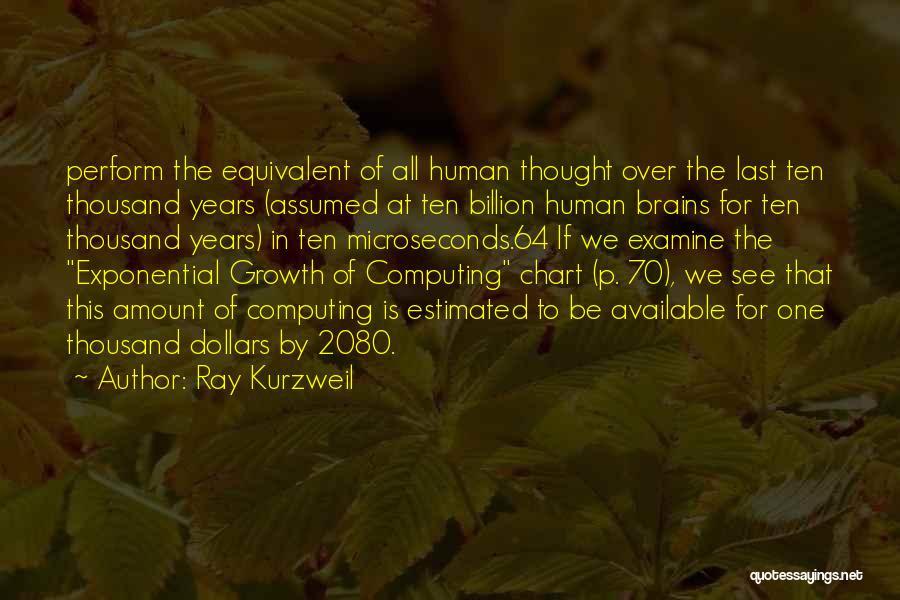 perform the equivalent of all human thought over the last ten thousand years (assumed at ten billion human brains for ten thousand years) in ten microseconds.64 If we examine the "Exponential Growth of Computing" chart (p. 70), we see that this amount of computing is estimated to be available for one thousand dollars by 2080.

~ Author: Ray Kurzweil

quotessayings.net